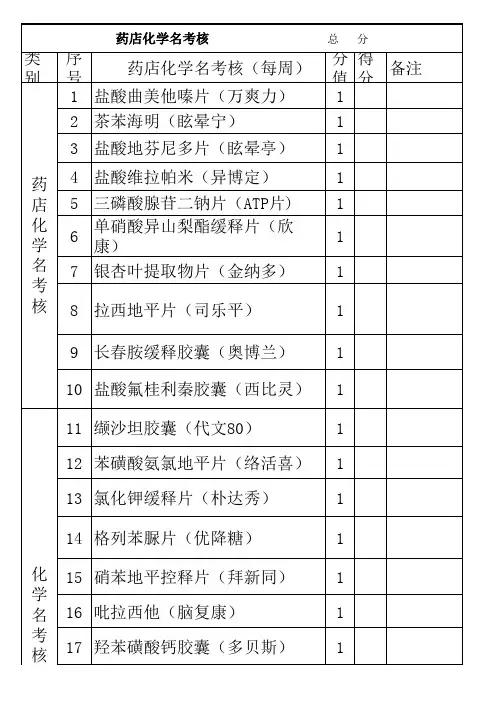 药店化学名考核　　总　分

| 类别 | 序号 | 药店化学名考核（每周） | 分值 | 得分 | 备注 |
|---|---|---|---|---|---|
| 药店化学名考核 | 1 | 盐酸曲美他嗪片（万爽力） | 1 | | |
| | 2 | 茶苯海明（眩晕宁） | 1 | | |
| | 3 | 盐酸地芬尼多片（眩晕亭） | 1 | | |
| | 4 | 盐酸维拉帕米（异博定） | 1 | | |
| | 5 | 三磷酸腺苷二钠片（ATP片） | 1 | | |
| | 6 | 单硝酸异山梨酯缓释片（欣康） | 1 | | |
| | 7 | 银杏叶提取物片（金纳多） | 1 | | |
| | 8 | 拉西地平片（司乐平） | 1 | | |
| | 9 | 长春胺缓释胶囊（奥博兰） | 1 | | |
| | 10 | 盐酸氟桂利秦胶囊（西比灵） | 1 | | |
| 化学名考核 | 11 | 缬沙坦胶囊（代文80） | 1 | | |
| | 12 | 苯磺酸氨氯地平片（络活喜） | 1 | | |
| | 13 | 氯化钾缓释片（朴达秀） | 1 | | |
| | 14 | 格列苯脲片（优降糖） | 1 | | |
| | 15 | 硝苯地平控释片（拜新同） | 1 | | |
| | 16 | 吡拉西他（脑复康） | 1 | | |
| | 17 | 羟苯磺酸钙胶囊（多贝斯） | 1 | | |